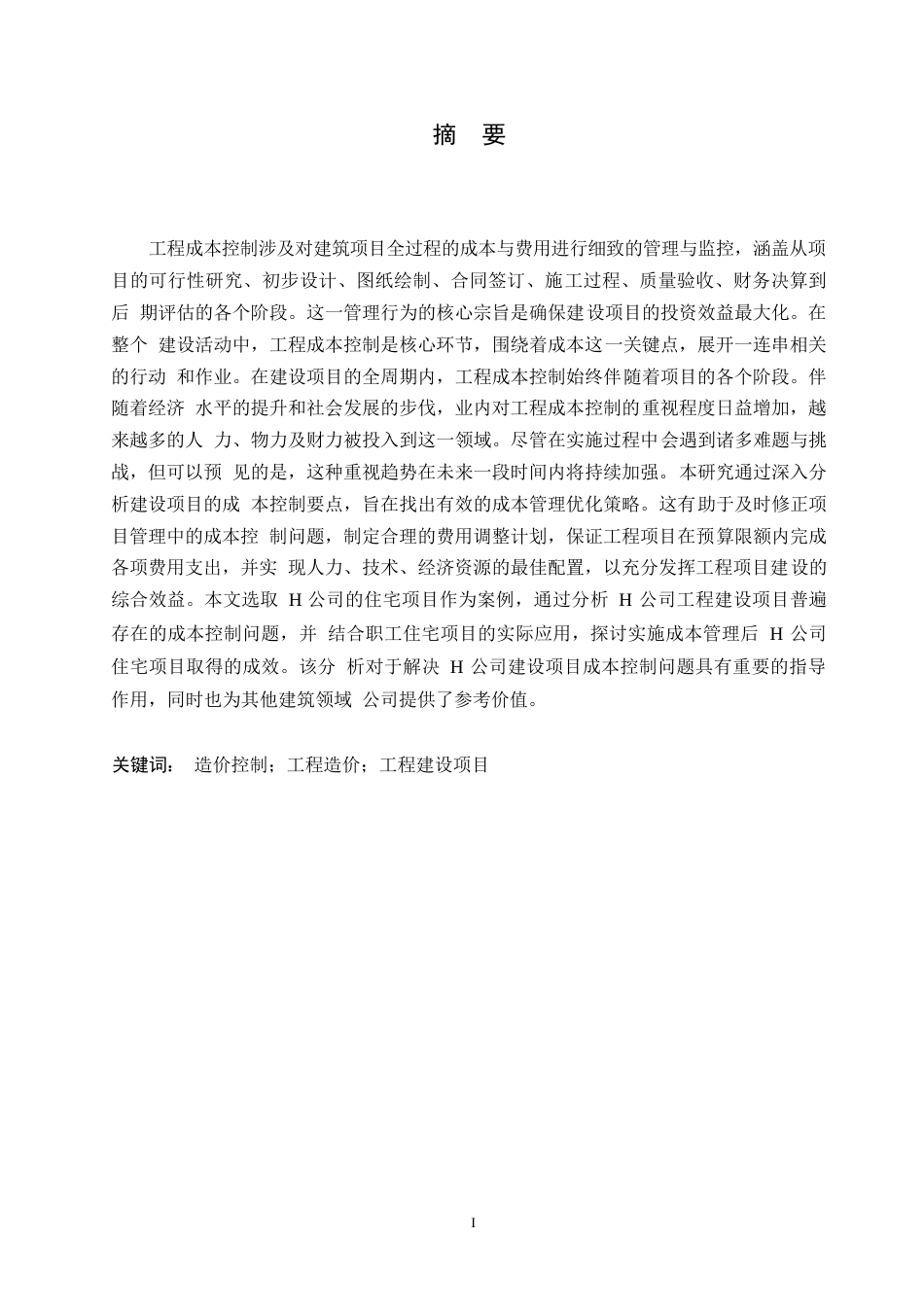 摘 要

工程成本控制涉及对建筑项目全过程的成本与费用进行细致的管理与监控，涵盖从项目的可行性研究、初步设计、图纸绘制、合同签订、施工过程、质量验收、财务决算到后 期评估的各个阶段。这一管理行为的核心宗旨是确保建设项目的投资效益最大化。在整个 建设活动中，工程成本控制是核心环节，围绕着成本这一关键点，展开一连串相关的行动 和作业。在建设项目的全周期内，工程成本控制始终伴随着项目的各个阶段。伴随着经济 水平的提升和社会发展的步伐，业内对工程成本控制的重视程度日益增加，越来越多的人 力、物力及财力被投入到这一领域。尽管在实施过程中会遇到诸多难题与挑战，但可以预 见的是，这种重视趋势在未来一段时间内将持续加强。本研究通过深入分析建设项目的成 本控制要点，旨在找出有效的成本管理优化策略。这有助于及时修正项目管理中的成本控 制问题，制定合理的费用调整计划，保证工程项目在预算限额内完成各项费用支出，并实 现人力、技术、经济资源的最佳配置，以充分发挥工程项目建设的综合效益。本文选取 H 公司的住宅项目作为案例，通过分析 H 公司工程建设项目普遍存在的成本控制问题，并 结合职工住宅项目的实际应用，探讨实施成本管理后 H 公司住宅项目取得的成效。该分 析对于解决 H 公司建设项目成本控制问题具有重要的指导作用，同时也为其他建筑领域 公司提供了参考价值。

关键词： 造价控制；工程造价；工程建设项目

I